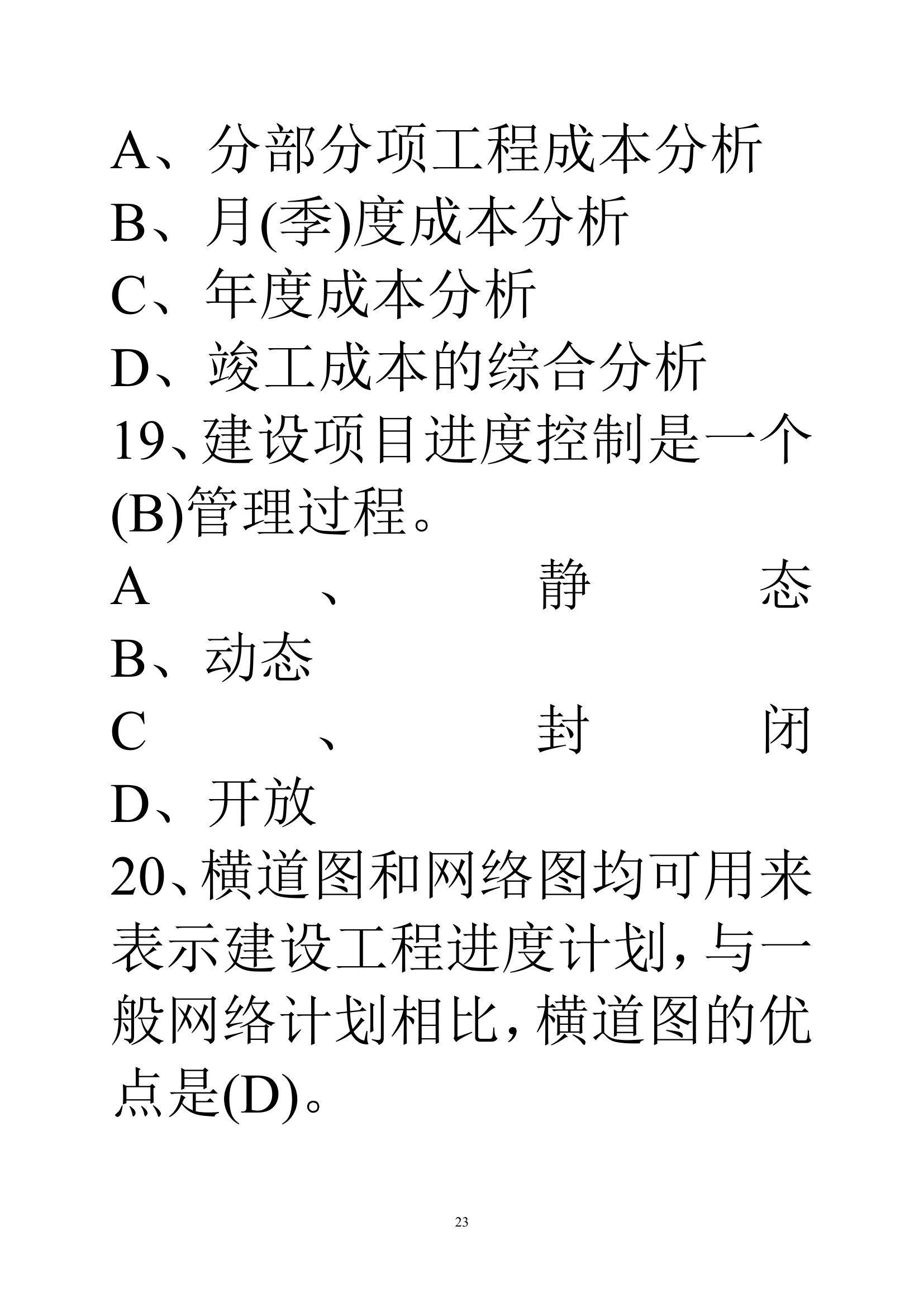 A、分部分项工程成本分析
B、月(季)度成本分析
C、年度成本分析
D、竣工成本的综合分析
19、建设项目进度控制是一个(B)管理过程。
A、静态
B、动态
C、封闭
D、开放
20、横道图和网络图均可用来表示建设工程进度计划，与一般网络计划相比，横道图的优点是(D)。

23